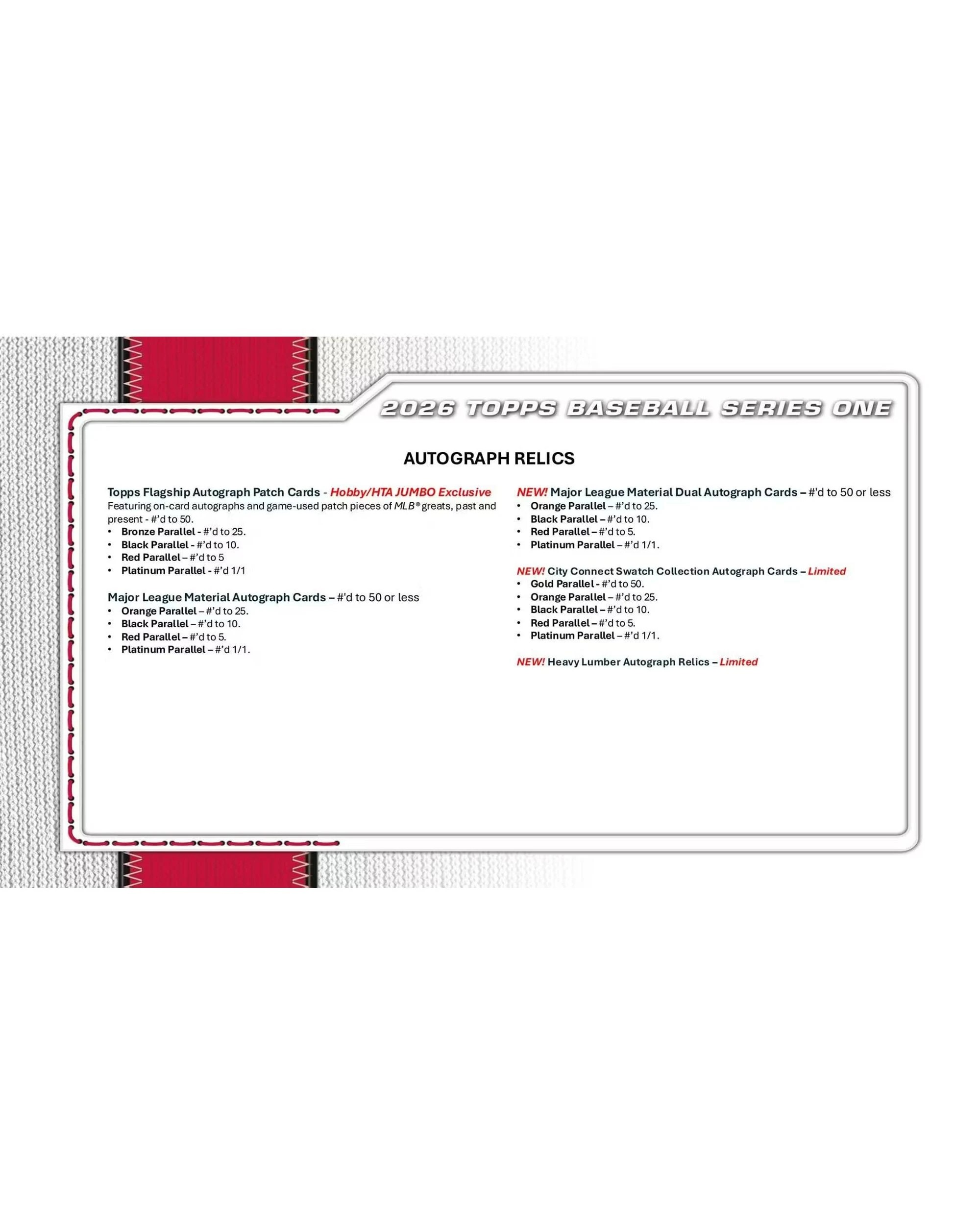 2026 TOPPS BASEBALL SERIES ONE

AUTOGRAPH RELICS

Topps Flagship Autograph Patch Cards - Hobby/HTA JUMBO Exclusive
Featuring on-card autographs and game-used patch pieces of MLB® greats, past and present - #'d to 50.
• Bronze Parallel - #'d to 25.
• Black Parallel - #'d to 10.
• Red Parallel – #'d to 5
• Platinum Parallel - #'d 1/1

Major League Material Autograph Cards – #'d to 50 or less
• Orange Parallel – #'d to 25.
• Black Parallel – #'d to 10.
• Red Parallel – #'d to 5.
• Platinum Parallel – #'d 1/1.

NEW! Major League Material Dual Autograph Cards – #'d to 50 or less
• Orange Parallel – #'d to 25.
• Black Parallel – #'d to 10.
• Red Parallel – #'d to 5.
• Platinum Parallel – #'d 1/1.

NEW! City Connect Swatch Collection Autograph Cards – Limited
• Gold Parallel - #'d to 50.
• Orange Parallel – #'d to 25.
• Black Parallel – #'d to 10.
• Red Parallel – #'d to 5.
• Platinum Parallel – #'d 1/1.

NEW! Heavy Lumber Autograph Relics – Limited